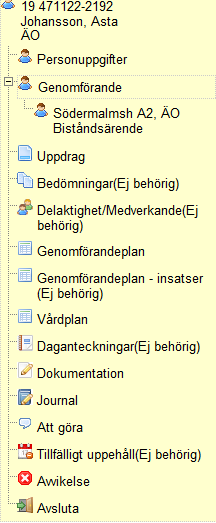 19 471122-2192
Johansson, Asta
ÄO

Personuppgifter

Genomförande

Södermalmsh A2, ÄO
Biståndsärende

Uppdrag

Bedömningar(Ej behörig)

Delaktighet/Medverkande(Ej behörig)

Genomförandeplan

Genomförandeplan - insatser (Ej behörig)

Vårdplan

Daganteckningar(Ej behörig)

Dokumentation

Journal

Att göra

Tillfälligt uppehåll(Ej behörig)

Awikelse

Avsluta